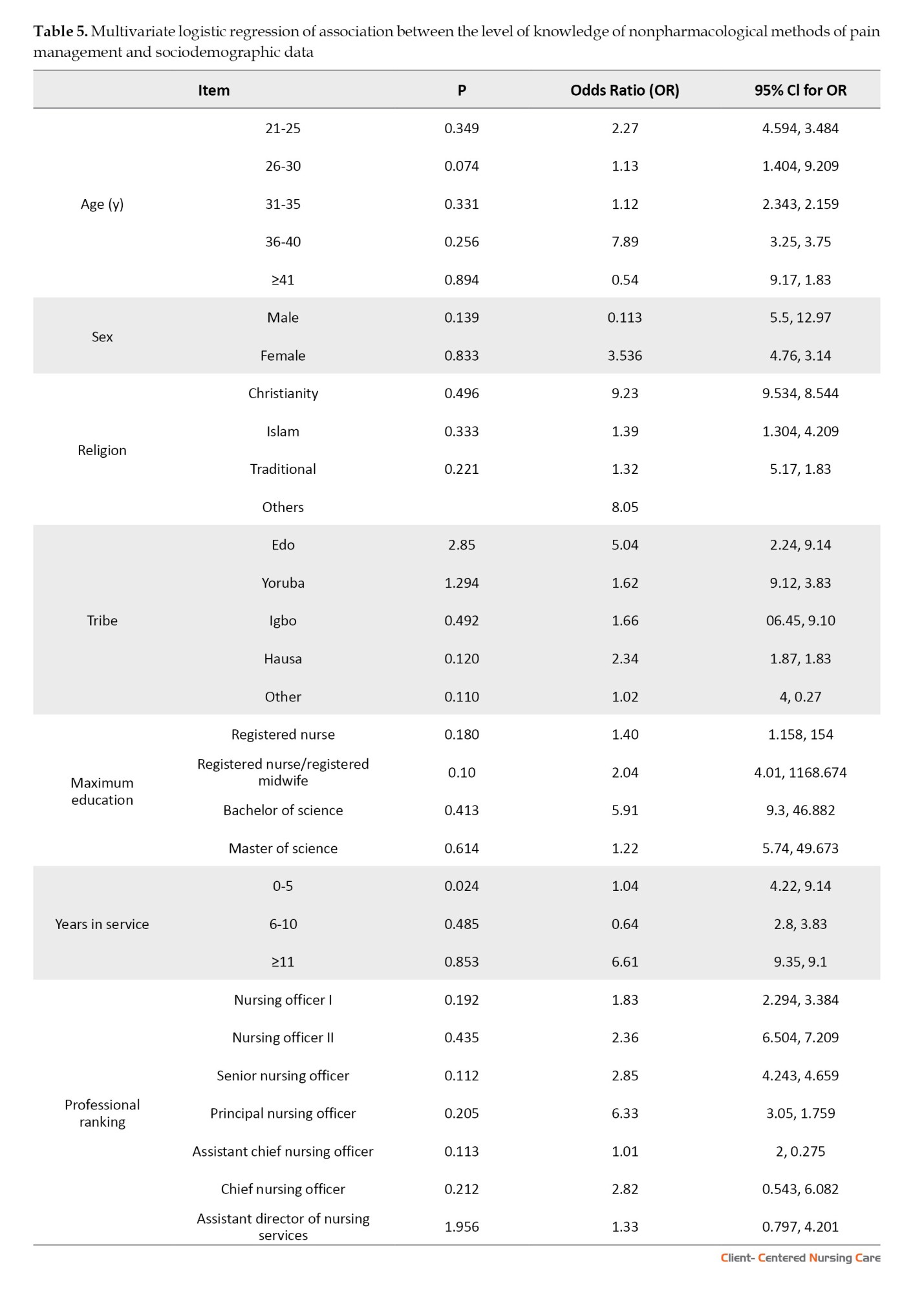 **Table 5.** Multivariate logistic regression of association between the level of knowledge of nonpharmacological methods of pain management and sociodemographic data

| Item | | P | Odds Ratio (OR) | 95% Cl for OR |
|---|---|---|---|---|
| Age (y) | 21-25 | 0.349 | 2.27 | 4.594, 3.484 |
| | 26-30 | 0.074 | 1.13 | 1.404, 9.209 |
| | 31-35 | 0.331 | 1.12 | 2.343, 2.159 |
| | 36-40 | 0.256 | 7.89 | 3.25, 3.75 |
| | ≥41 | 0.894 | 0.54 | 9.17, 1.83 |
| Sex | Male | 0.139 | 0.113 | 5.5, 12.97 |
| | Female | 0.833 | 3.536 | 4.76, 3.14 |
| Religion | Christianity | 0.496 | 9.23 | 9.534, 8.544 |
| | Islam | 0.333 | 1.39 | 1.304, 4.209 |
| | Traditional | 0.221 | 1.32 | 5.17, 1.83 |
| | Others | | 8.05 | |
| Tribe | Edo | 2.85 | 5.04 | 2.24, 9.14 |
| | Yoruba | 1.294 | 1.62 | 9.12, 3.83 |
| | Igbo | 0.492 | 1.66 | 06.45, 9.10 |
| | Hausa | 0.120 | 2.34 | 1.87, 1.83 |
| | Other | 0.110 | 1.02 | 4, 0.27 |
| Maximum education | Registered nurse | 0.180 | 1.40 | 1.158, 154 |
| | Registered nurse/registered midwife | 0.10 | 2.04 | 4.01, 1168.674 |
| | Bachelor of science | 0.413 | 5.91 | 9.3, 46.882 |
| | Master of science | 0.614 | 1.22 | 5.74, 49.673 |
| Years in service | 0-5 | 0.024 | 1.04 | 4.22, 9.14 |
| | 6-10 | 0.485 | 0.64 | 2.8, 3.83 |
| | ≥11 | 0.853 | 6.61 | 9.35, 9.1 |
| Professional ranking | Nursing officer I | 0.192 | 1.83 | 2.294, 3.384 |
| | Nursing officer II | 0.435 | 2.36 | 6.504, 7.209 |
| | Senior nursing officer | 0.112 | 2.85 | 4.243, 4.659 |
| | Principal nursing officer | 0.205 | 6.33 | 3.05, 1.759 |
| | Assistant chief nursing officer | 0.113 | 1.01 | 2, 0.275 |
| | Chief nursing officer | 0.212 | 2.82 | 0.543, 6.082 |
| | Assistant director of nursing services | 1.956 | 1.33 | 0.797, 4.201 |

Client- Centered Nursing Care